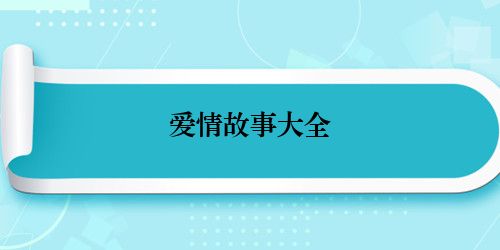 爱情故事大全